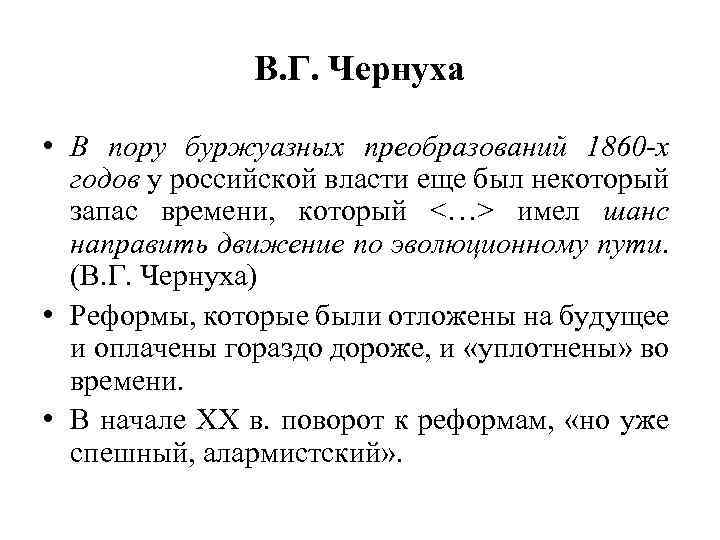 В.Г. Чернуха

• В пору буржуазных преобразований 1860-х годов у российской власти еще был некоторый запас времени, который <…> имел шанс направить движение по эволюционному пути. (В.Г. Чернуха)

• Реформы, которые были отложены на будущее и оплачены гораздо дороже, и «уплотнены» во времени.

• В начале XX в. поворот к реформам, «но уже спешный, алармистский».